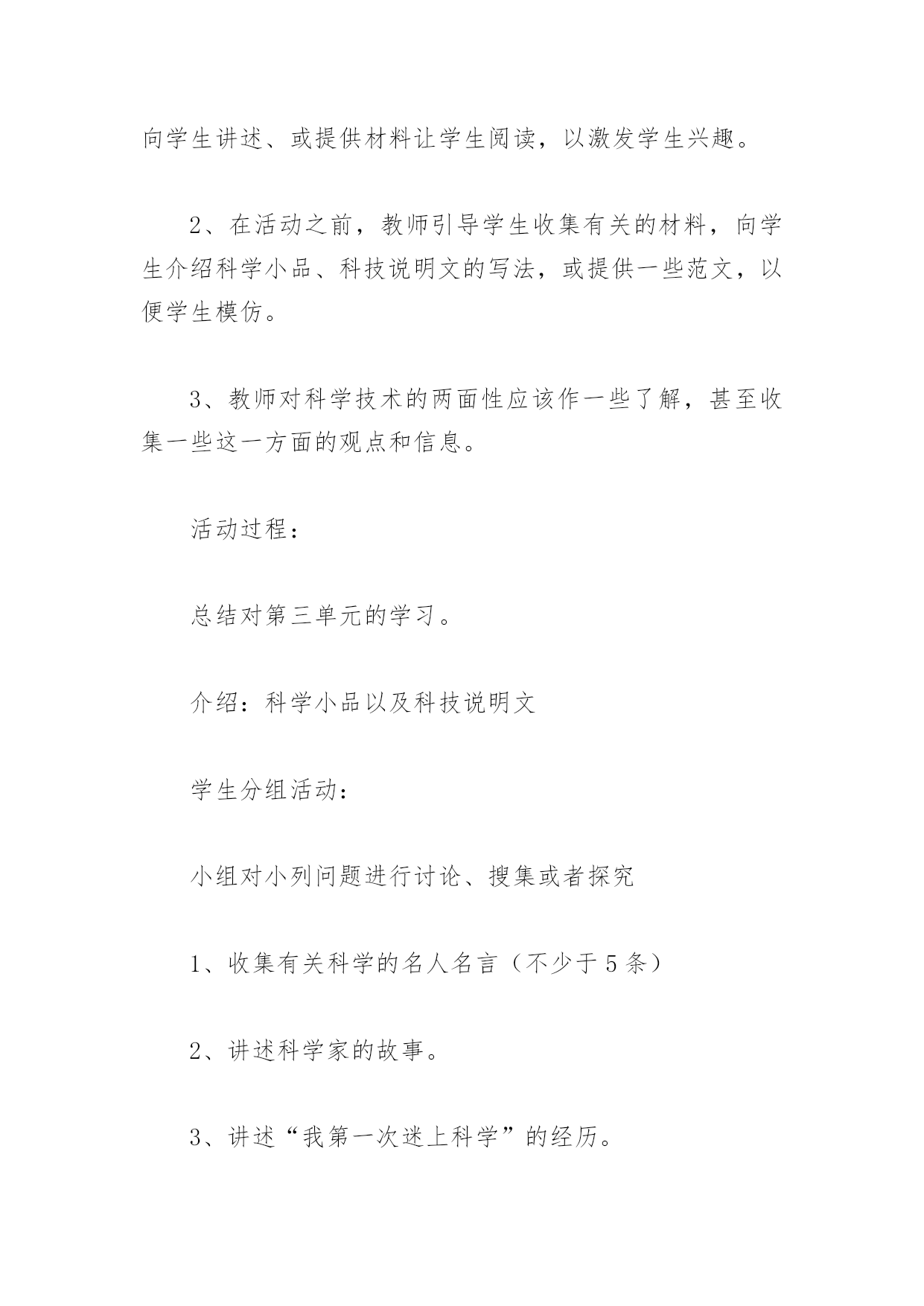 向学生讲述、或提供材料让学生阅读，以激发学生兴趣。

2、在活动之前，教师引导学生收集有关的材料，向学生介绍科学小品、科技说明文的写法，或提供一些范文，以便学生模仿。

3、教师对科学技术的两面性应该作一些了解，甚至收集一些这一方面的观点和信息。

活动过程：

总结对第三单元的学习。

介绍：科学小品以及科技说明文

学生分组活动：

小组对小列问题进行讨论、搜集或者探究

1、收集有关科学的名人名言（不少于5条）

2、讲述科学家的故事。

3、讲述“我第一次迷上科学”的经历。